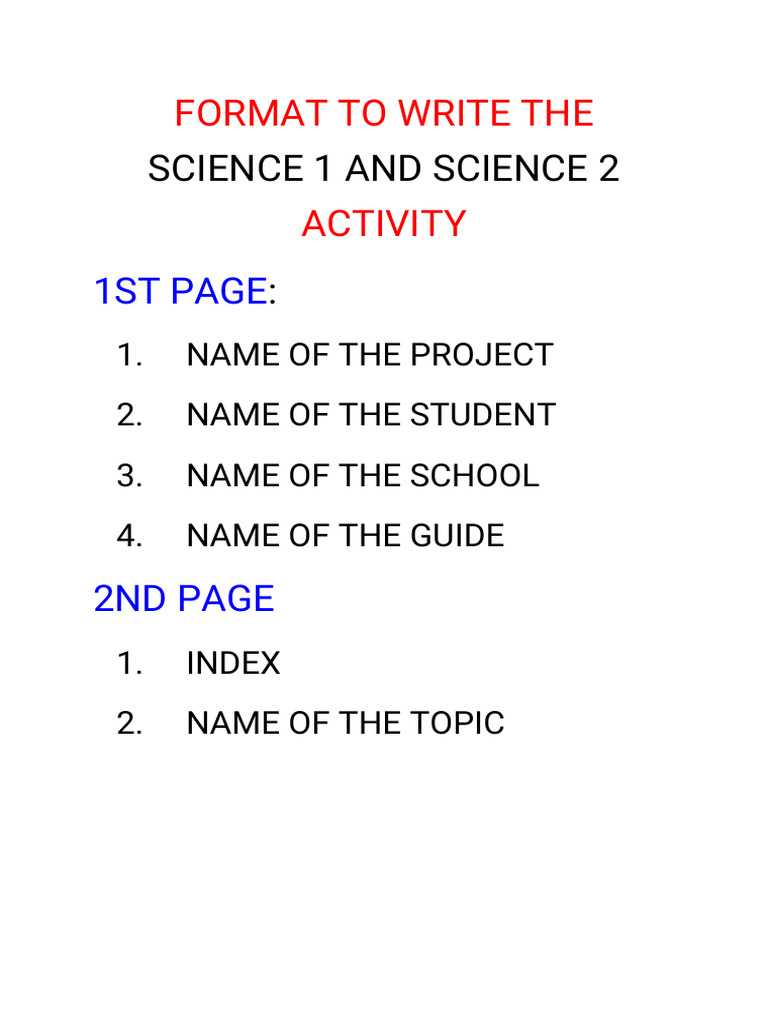 FORMAT TO WRITE THE
SCIENCE 1 AND SCIENCE 2
ACTIVITY

1ST PAGE:

1. NAME OF THE PROJECT
2. NAME OF THE STUDENT
3. NAME OF THE SCHOOL
4. NAME OF THE GUIDE

2ND PAGE

1. INDEX
2. NAME OF THE TOPIC